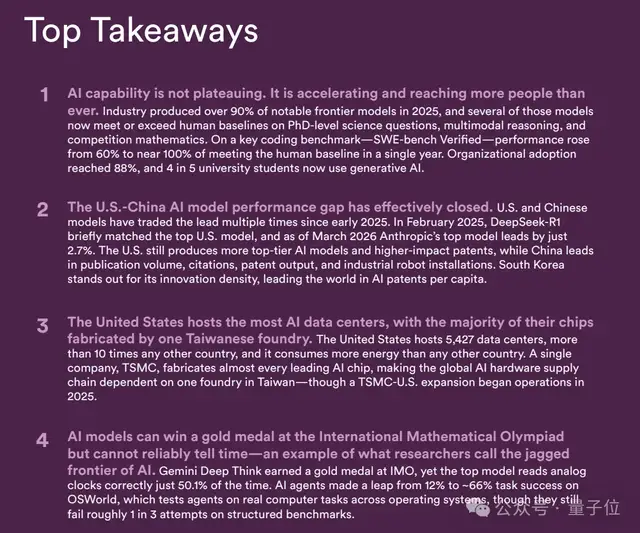 Top Takeaways

1 AI capability is not plateauing. It is accelerating and reaching more people than ever. Industry produced over 90% of notable frontier models in 2025, and several of those models now meet or exceed human baselines on PhD-level science questions, multimodal reasoning, and competition mathematics. On a key coding benchmark—SWE-bench Verified—performance rose from 60% to near 100% of meeting the human baseline in a single year. Organizational adoption reached 88%, and 4 in 5 university students now use generative AI.

2 The U.S.-China AI model performance gap has effectively closed. U.S. and Chinese models have traded the lead multiple times since early 2025. In February 2025, DeepSeek-R1 briefly matched the top U.S. model, and as of March 2026 Anthropic's top model leads by just 2.7%. The U.S. still produces more top-tier AI models and higher-impact patents, while China leads in publication volume, citations, patent output, and industrial robot installations. South Korea stands out for its innovation density, leading the world in AI patents per capita.

3 The United States hosts the most AI data centers, with the majority of their chips fabricated by one Taiwanese foundry. The United States hosts 5,427 data centers, more than 10 times any other country, and it consumes more energy than any other country. A single company, TSMC, fabricates almost every leading AI chip, making the global AI hardware supply chain dependent on one foundry in Taiwan—though a TSMC-U.S. expansion began operations in 2025.

4 AI models can win a gold medal at the International Mathematical Olympiad but cannot reliably tell time—an example of what researchers call the jagged frontier of AI. Gemini Deep Think earned a gold medal at IMO, yet the top model reads analog clocks correctly just 50.1% of the time. AI agents made a leap from 12% to ~66% task success on OSWorld, which tests agents on real computer tasks across operating systems, though they still fail roughly 1 in 3 attempts on structured benchmarks.

公众号 · 量子位